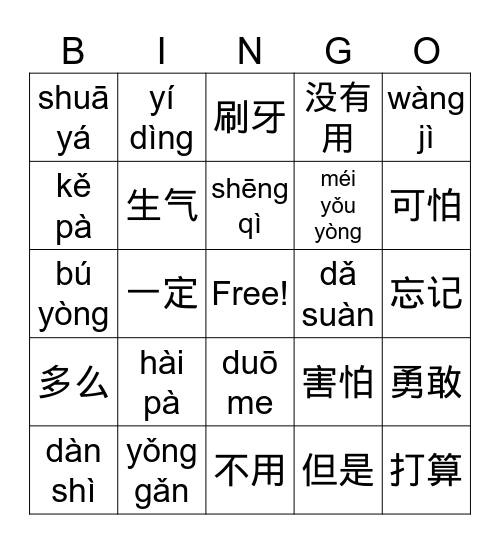 | B | I | N | G | O |
|---|---|---|---|---|
| shuā yá | yí dìng | 刷牙 | 没有用 | wàng jì |
| kě pà | 生气 | shēng qì | méi yǒu yòng | 可怕 |
| bú yòng | 一定 | Free! | dǎ suàn | 忘记 |
| 多么 | hài pà | duō me | 害怕 | 勇敢 |
| dàn shì | yǒng gǎn | 不用 | 但是 | 打算 |